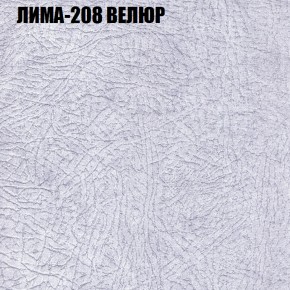 ЛИМА-208 ВЕЛЮР